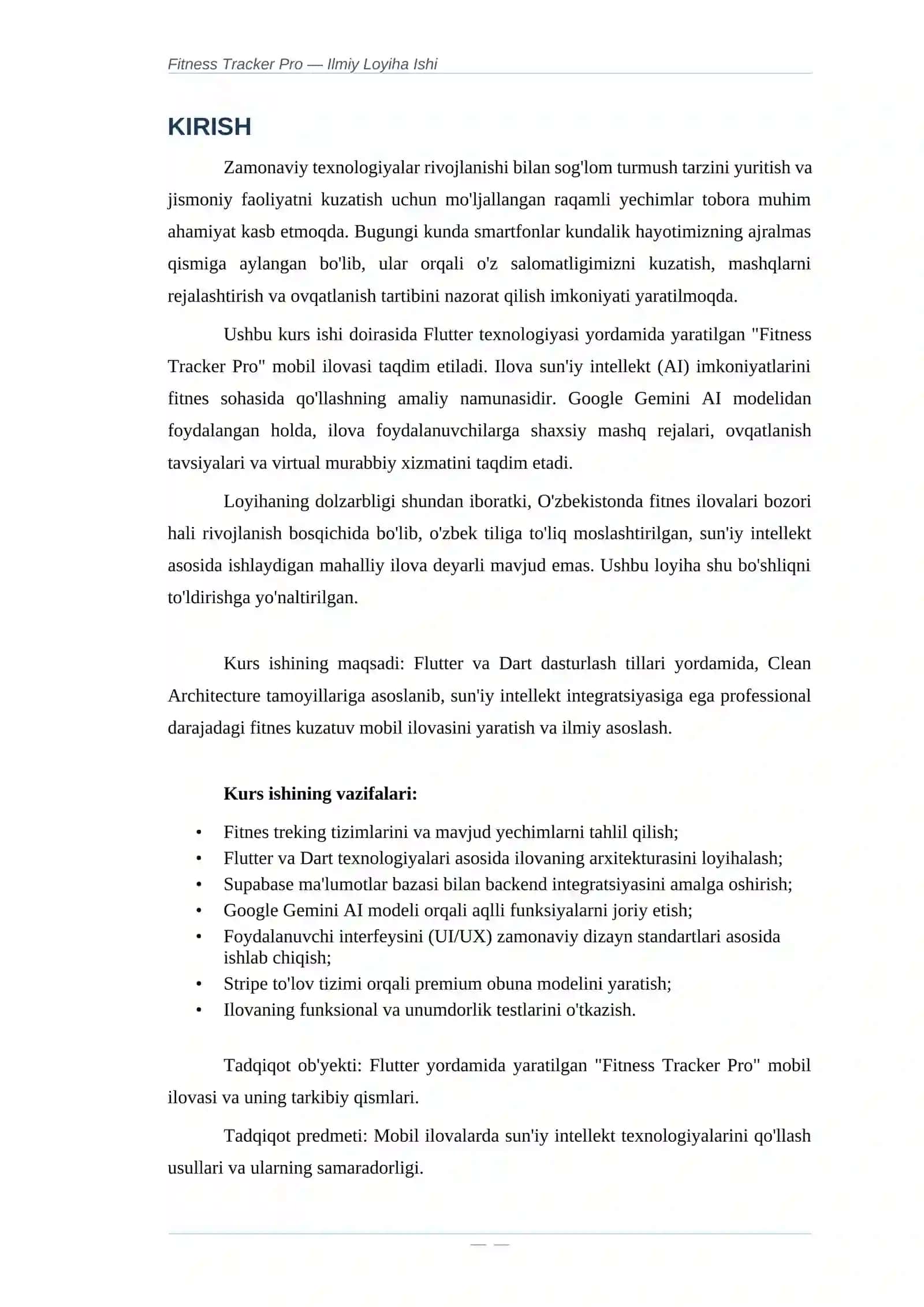 Fitness Tracker Pro — Ilmiy Loyiha Ishi

KIRISH

Zamonaviy texnologiyalar rivojlanishi bilan sog'lom turmush tarzini yuritish va jismoniy faoliyatni kuzatish uchun mo'ljallangan raqamli yechimlar tobora muhim ahamiyat kasb etmoqda. Bugungi kunda smartfonlar kundalik hayotimizning ajralmas qismiga aylangan bo'lib, ular orqali o'z salomatligimizni kuzatish, mashqlarni rejalashtirish va ovqatlanish tartibini nazorat qilish imkoniyati yaratilmoqda.

Ushbu kurs ishi doirasida Flutter texnologiyasi yordamida yaratilgan "Fitness Tracker Pro" mobil ilovasi taqdim etiladi. Ilova sun'iy intellekt (AI) imkoniyatlarini fitnes sohasida qo'llashning amaliy namunasidir. Google Gemini AI modelidan foydalangan holda, ilova foydalanuvchilarga shaxsiy mashq rejalari, ovqatlanish tavsiyalari va virtual murabbiy xizmatini taqdim etadi.

Loyihaning dolzarbligi shundan iboratki, O'zbekistonda fitnes ilovalari bozori hali rivojlanish bosqichida bo'lib, o'zbek tiliga to'liq moslashtirilgan, sun'iy intellekt asosida ishlaydigan mahalliy ilova deyarli mavjud emas. Ushbu loyiha shu bo'shliqni to'ldirishga yo'naltirilgan.

Kurs ishining maqsadi: Flutter va Dart dasturlash tillari yordamida, Clean Architecture tamoyillariga asoslanib, sun'iy intellekt integratsiyasiga ega professional darajadagi fitnes kuzatuv mobil ilovasini yaratish va ilmiy asoslash.

Kurs ishining vazifalari:

• Fitnes treking tizimlarini va mavjud yechimlarni tahlil qilish;
• Flutter va Dart texnologiyalari asosida ilovaning arxitekturasini loyihalash;
• Supabase ma'lumotlar bazasi bilan backend integratsiyasini amalga oshirish;
• Google Gemini AI modeli orqali aqlli funksiyalarni joriy etish;
• Foydalanuvchi interfeysini (UI/UX) zamonaviy dizayn standartlari asosida ishlab chiqish;
• Stripe to'lov tizimi orqali premium obuna modelini yaratish;
• Ilovaning funksional va unumdorlik testlarini o'tkazish.

Tadqiqot ob'yekti: Flutter yordamida yaratilgan "Fitness Tracker Pro" mobil ilovasi va uning tarkibiy qismlari.

Tadqiqot predmeti: Mobil ilovalarda sun'iy intellekt texnologiyalarini qo'llash usullari va ularning samaradorligi.

— —